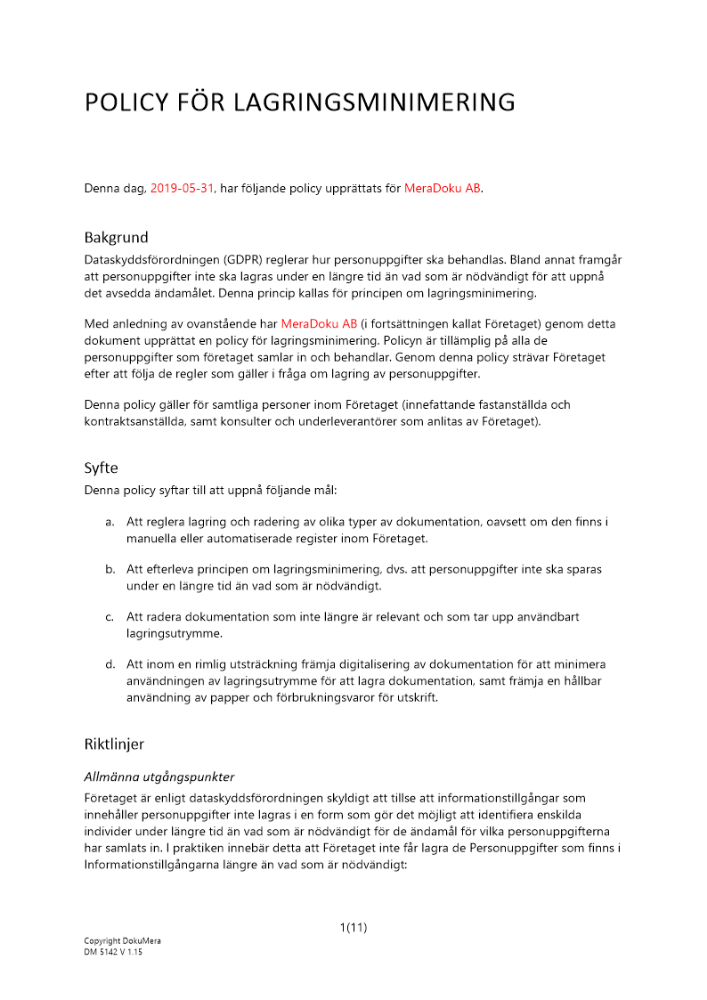 POLICY FÖR LAGRINGSMINIMERING

Denna dag, 2019-05-31, har följande policy upprättats för MeraDoku AB.

Bakgrund
Dataskyddsförordningen (GDPR) reglerar hur personuppgifter ska behandlas. Bland annat framgår att personuppgifter inte ska lagras under en längre tid än vad som är nödvändigt för att uppnå det avsedda ändamålet. Denna princip kallas för principen om lagringsminimering.

Med anledning av ovanstående har MeraDoku AB (i fortsättningen kallat Företaget) genom detta dokument upprättat en policy för lagringsminimering. Policyn är tillämplig på alla de personuppgifter som företaget samlar in och behandlar. Genom denna policy strävar Företaget efter att följa de regler som gäller i fråga om lagring av personuppgifter.

Denna policy gäller för samtliga personer inom Företaget (innefattande fastanställda och kontraktsanställda, samt konsulter och underleverantörer som anlitas av Företaget).

Syfte
Denna policy syftar till att uppnå följande mål:

a. Att reglera lagring och radering av olika typer av dokumentation, oavsett om den finns i manuella eller automatiserade register inom Företaget.

b. Att efterleva principen om lagringsminimering, dvs. att personuppgifter inte ska sparas under en längre tid än vad som är nödvändigt.

c. Att radera dokumentation som inte längre är relevant och som tar upp användbart lagringsutrymme.

d. Att inom en rimlig utsträckning främja digitalisering av dokumentation för att minimera användningen av lagringsutrymme för att lagra dokumentation, samt främja en hållbar användning av papper och förbrukningsvaror för utskrift.

Riktlinjer
Allmänna utgångspunkter
Företaget är enligt dataskyddsförordningen skyldigt att tillse att informationstillgångar som innehåller personuppgifter inte lagras i en form som gör det möjligt att identifiera enskilda individer under längre tid än vad som är nödvändigt för de ändamål för vilka personuppgifterna har samlats in. I praktiken innebär detta att Företaget inte får lagra de Personuppgifter som finns i Informationstillgångarna längre än vad som är nödvändigt:

1(11)

Copyright DokuMera
DM 5142 V 1.15